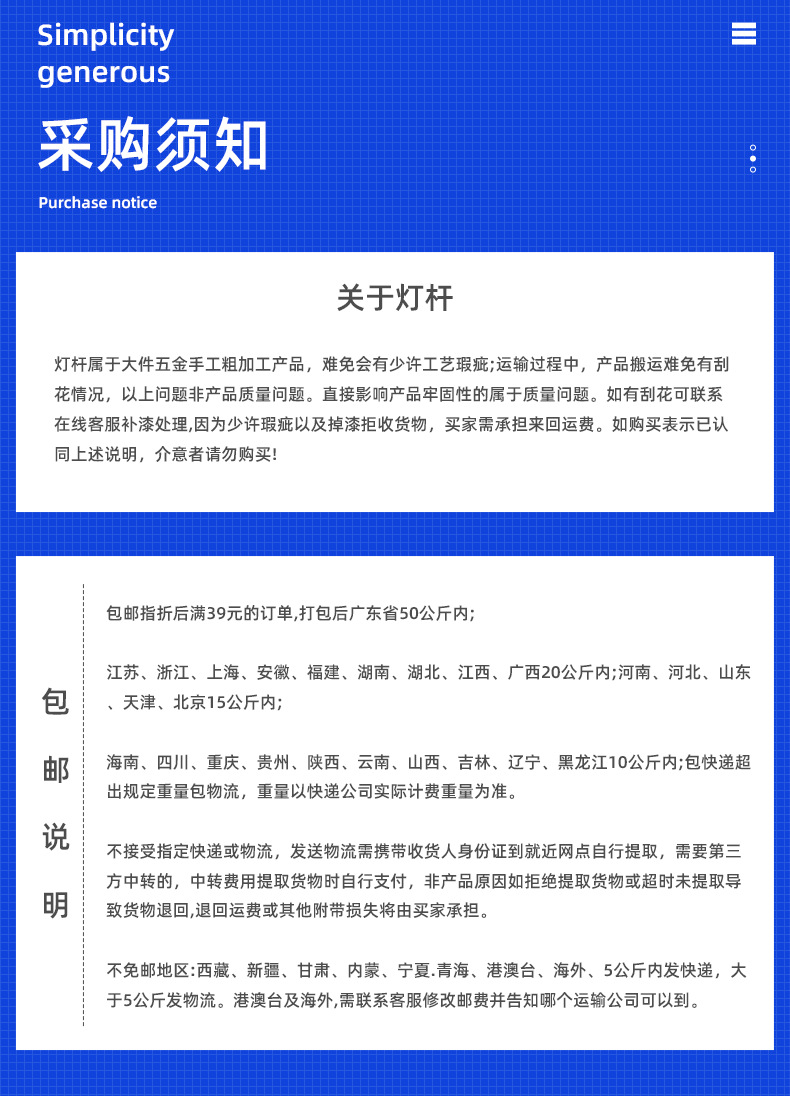 Simplicity
generous

采购须知

Purchase notice

关于灯杆

灯杆属于大件五金手工粗加工产品，难免会有少许工艺瑕疵;运输过程中，产品搬运难免有刮花情况，以上问题非产品质量问题。直接影响产品牢固性的属于质量问题。如有刮花可联系在线客服补漆处理,因为少许瑕疵以及掉漆拒收货物，买家需承担来回运费。如购买表示已认同上述说明，介意者请勿购买!

包邮说明

包邮指折后满39元的订单,打包后广东省50公斤内;

江苏、浙江、上海、安徽、福建、湖南、湖北、江西、广西20公斤内;河南、河北、山东、天津、北京15公斤内;

海南、四川、重庆、贵州、陕西、云南、山西、吉林、辽宁、黑龙江10公斤内;包快递超出规定重量包物流，重量以快递公司实际计费重量为准。

不接受指定快递或物流，发送物流需携带收货人身份证到就近网点自行提取，需要第三方中转的，中转费用提取货物时自行支付，非产品原因如拒绝提取货物或超时未提取导致货物退回,退回运费或其他附带损失将由买家承担。

不免邮地区:西藏、新疆、甘肃、内蒙、宁夏.青海、港澳台、海外、5公斤内发快递，大于5公斤发物流。港澳台及海外,需联系客服修改邮费并告知哪个运输公司可以到。